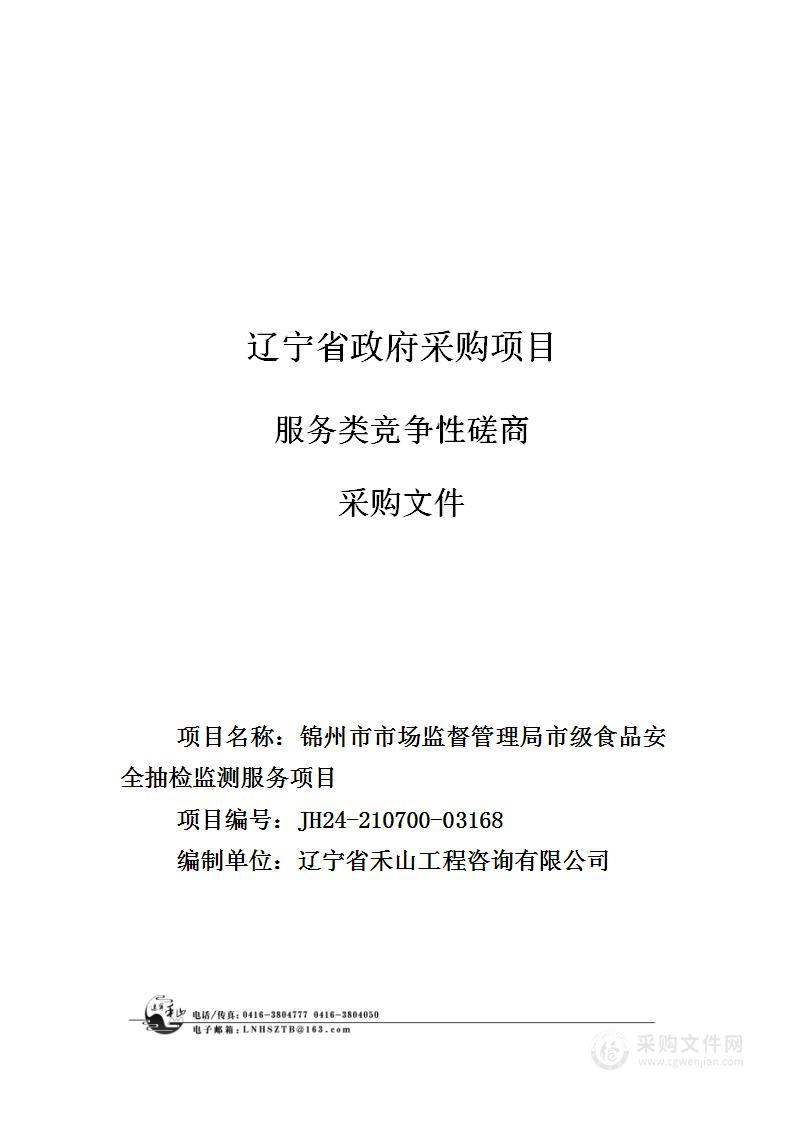 辽宁省政府采购项目

服务类竞争性磋商

采购文件

项目名称：锦州市市场监督管理局市级食品安全抽检监测服务项目

项目编号：JH24-210700-03168

编制单位：辽宁省禾山工程咨询有限公司

禾山

电话/传真：0416-3804777 0416-3804050
电子邮箱：LNHSZTB@163.com

采购文件网
www.cgwenjian.com